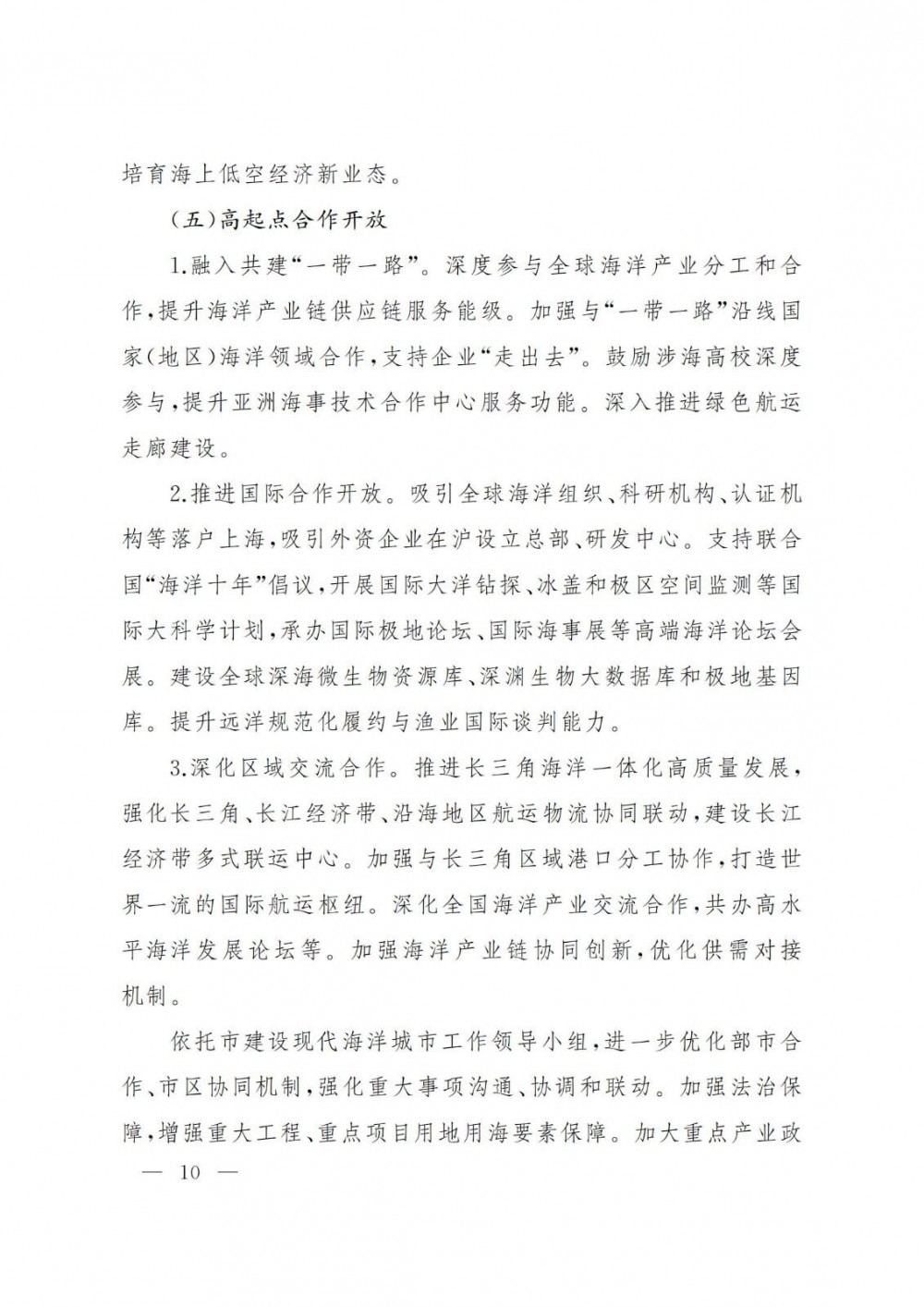 培育海上低空经济新业态。

（五）高起点合作开放

1.融入共建“一带一路”。深度参与全球海洋产业分工和合作，提升海洋产业链供应链服务能级。加强与“一带一路”沿线国家（地区）海洋领域合作，支持企业“走出去”。鼓励涉海高校深度参与，提升亚洲海事技术合作中心服务功能。深入推进绿色航运走廊建设。

2.推进国际合作开放。吸引全球海洋组织、科研机构、认证机构等落户上海，吸引外资企业在沪设立总部、研发中心。支持联合国“海洋十年”倡议，开展国际大洋钻探、冰盖和极区空间监测等国际大科学计划，承办国际极地论坛、国际海事展等高端海洋论坛会展。建设全球深海微生物资源库、深渊生物大数据库和极地基因库。提升远洋规范化履约与渔业国际谈判能力。

3.深化区域交流合作。推进长三角海洋一体化高质量发展，强化长三角、长江经济带、沿海地区航运物流协同联动，建设长江经济带多式联运中心。加强与长三角区域港口分工协作，打造世界一流的国际航运枢纽。深化全国海洋产业交流合作，共办高水平海洋发展论坛等。加强海洋产业链协同创新，优化供需对接机制。

依托市建设现代海洋城市工作领导小组，进一步优化部市合作、市区协同机制，强化重大事项沟通、协调和联动。加强法治保障，增强重大工程、重点项目用地用海要素保障。加大重点产业政

— 10 —